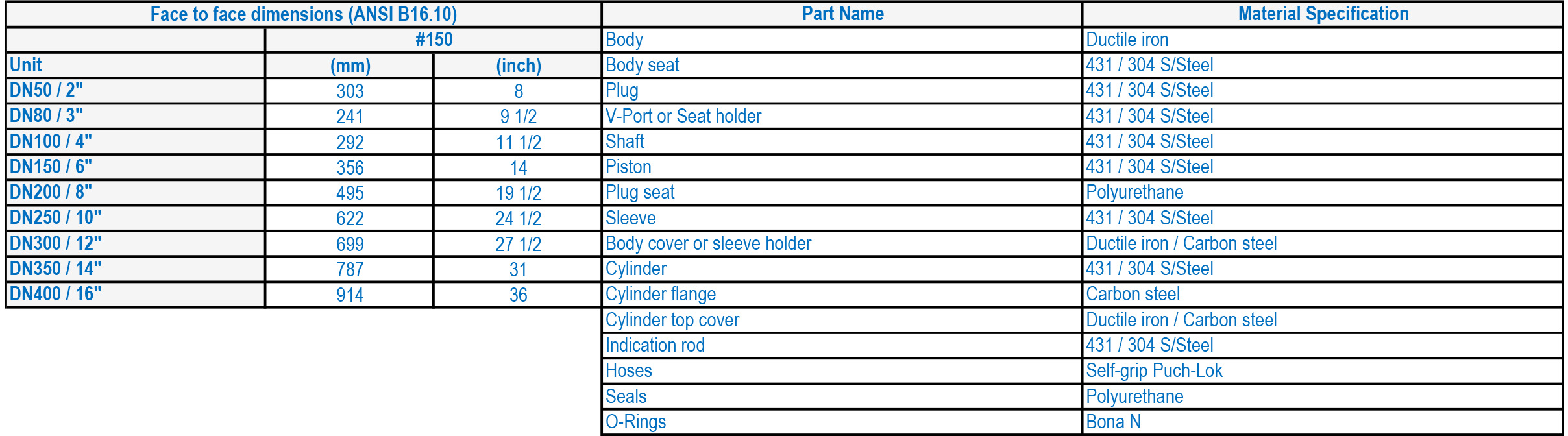 | Face to face dimensions (ANSI B16.10) | | |
|---|---|---|
| | #150 | |
| Unit | (mm) | (inch) |
| DN50 / 2" | 303 | 8 |
| DN80 / 3" | 241 | 9 1/2 |
| DN100 / 4" | 292 | 11 1/2 |
| DN150 / 6" | 356 | 14 |
| DN200 / 8" | 495 | 19 1/2 |
| DN250 / 10" | 622 | 24 1/2 |
| DN300 / 12" | 699 | 27 1/2 |
| DN350 / 14" | 787 | 31 |
| DN400 / 16" | 914 | 36 |

| Part Name | Material Specification |
|---|---|
| Body | Ductile iron |
| Body seat | 431 / 304 S/Steel |
| Plug | 431 / 304 S/Steel |
| V-Port or Seat holder | 431 / 304 S/Steel |
| Shaft | 431 / 304 S/Steel |
| Piston | 431 / 304 S/Steel |
| Plug seat | Polyurethane |
| Sleeve | 431 / 304 S/Steel |
| Body cover or sleeve holder | Ductile iron / Carbon steel |
| Cylinder | 431 / 304 S/Steel |
| Cylinder flange | Carbon steel |
| Cylinder top cover | Ductile iron / Carbon steel |
| Indication rod | 431 / 304 S/Steel |
| Hoses | Self-grip Puch-Lok |
| Seals | Polyurethane |
| O-Rings | Bona N |